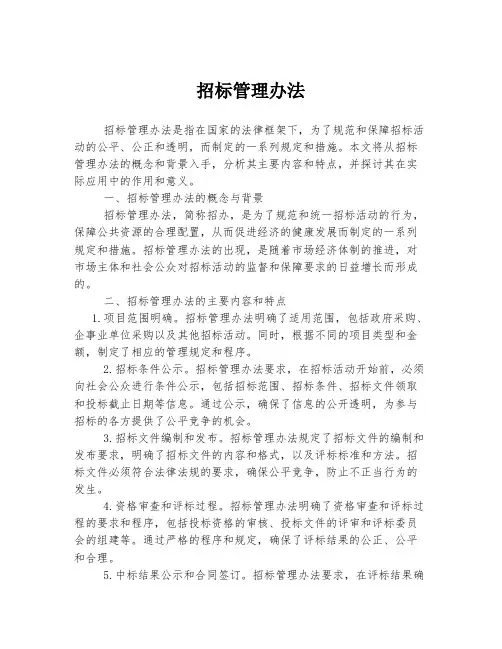 招标管理办法

招标管理办法是指在国家的法律框架下，为了规范和保障招标活动的公平、公正和透明，而制定的一系列规定和措施。本文将从招标管理办法的概念和背景入手，分析其主要内容和特点，并探讨其在实际应用中的作用和意义。

一、招标管理办法的概念与背景

招标管理办法，简称招办，是为了规范和统一招标活动的行为，保障公共资源的合理配置，从而促进经济的健康发展而制定的一系列规定和措施。招标管理办法的出现，是随着市场经济体制的推进，对市场主体和社会公众对招标活动的监督和保障要求的日益增长而形成的。

二、招标管理办法的主要内容和特点

1.项目范围明确。招标管理办法明确了适用范围，包括政府采购、企事业单位采购以及其他招标活动。同时，根据不同的项目类型和金额，制定了相应的管理规定和程序。

2.招标条件公示。招标管理办法要求，在招标活动开始前，必须向社会公众进行条件公示，包括招标范围、招标条件、招标文件领取和投标截止日期等信息。通过公示，确保了信息的公开透明，为参与招标的各方提供了公平竞争的机会。

3.招标文件编制和发布。招标管理办法规定了招标文件的编制和发布要求，明确了招标文件的内容和格式，以及评标标准和方法。招标文件必须符合法律法规的要求，确保公平竞争，防止不正当行为的发生。

4.资格审查和评标过程。招标管理办法明确了资格审查和评标过程的要求和程序，包括投标资格的审核、投标文件的评审和评标委员会的组建等。通过严格的程序和规定，确保了评标结果的公正、公平和合理。

5.中标结果公示和合同签订。招标管理办法要求，在评标结果确